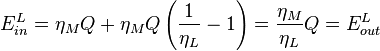 $E_{in}^{L} = \eta_M Q + \eta_M Q \left( \frac{1}{\eta_L} - 1 \right) = \frac{\eta_M}{\eta_L} Q = E_{out}^{L}$